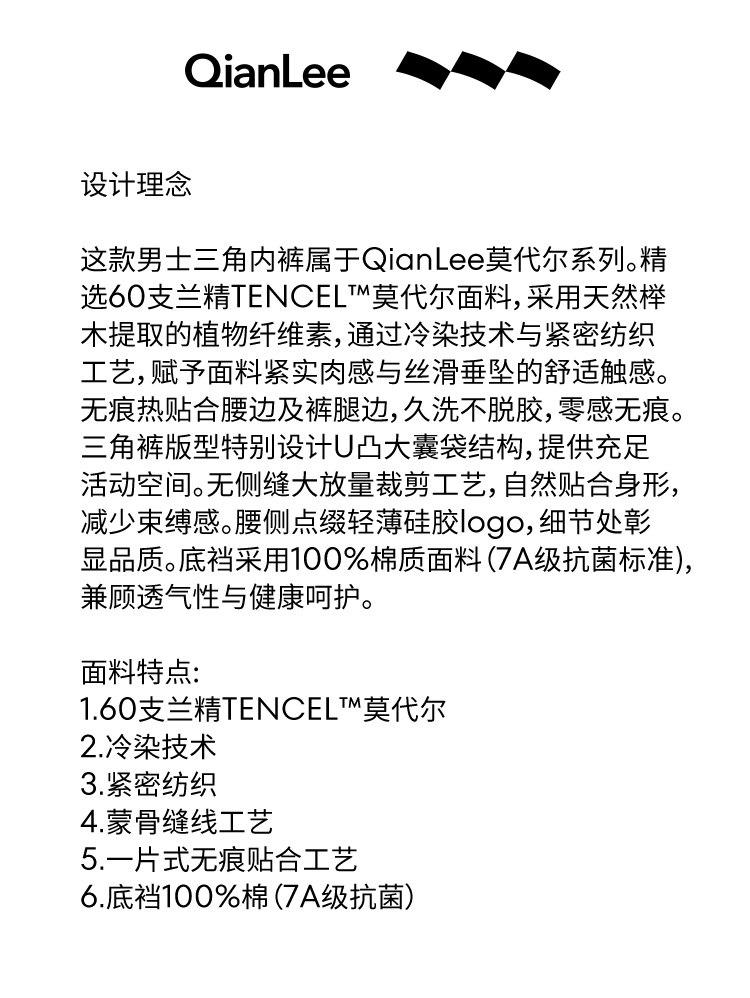 QianLee

设计理念

这款男士三角内裤属于QianLee莫代尔系列。精选60支兰精TENCEL™莫代尔面料，采用天然榉木提取的植物纤维素，通过冷染技术与紧密纺织工艺，赋予面料紧实肉感与丝滑垂坠的舒适触感。无痕热贴合腰边及裤腿边，久洗不脱胶，零感无痕。三角裤版型特别设计U凸大囊袋结构，提供充足活动空间。无侧缝大放量裁剪工艺，自然贴合身形，减少束缚感。腰侧点缀轻薄硅胶logo，细节处彰显品质。底裆采用100%棉质面料（7A级抗菌标准），兼顾透气性与健康呵护。

面料特点:
1.60支兰精TENCEL™莫代尔
2.冷染技术
3.紧密纺织
4.蒙骨缝线工艺
5.一片式无痕贴合工艺
6.底裆100%棉（7A级抗菌）